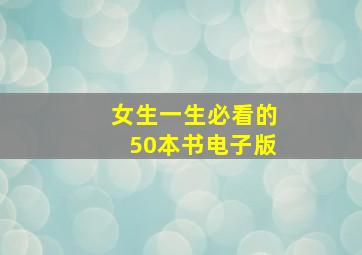 女生一生必看的
50本书电子版